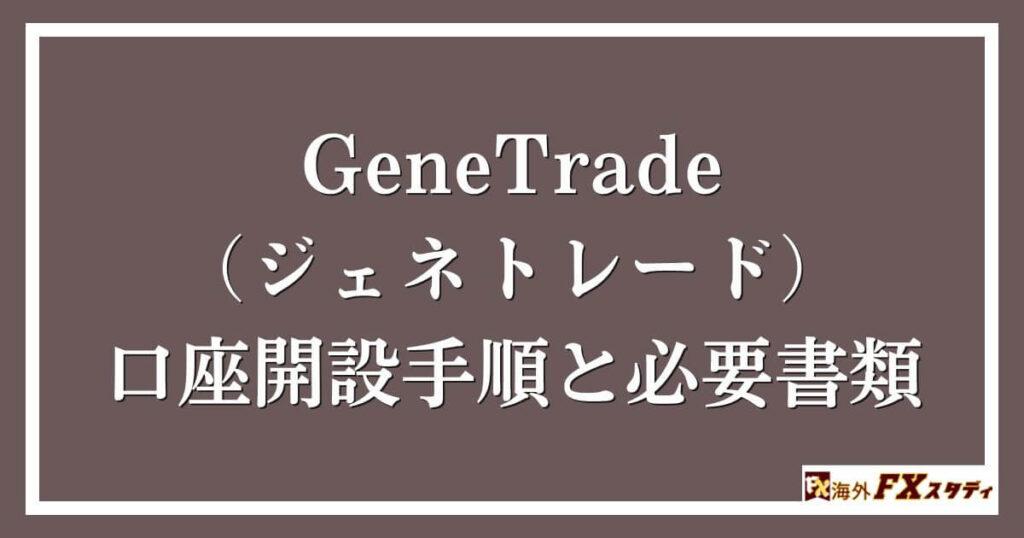 GeneTrade
（ジェネトレード）
口座開設手順と必要書類

FX 海外FXスタディ